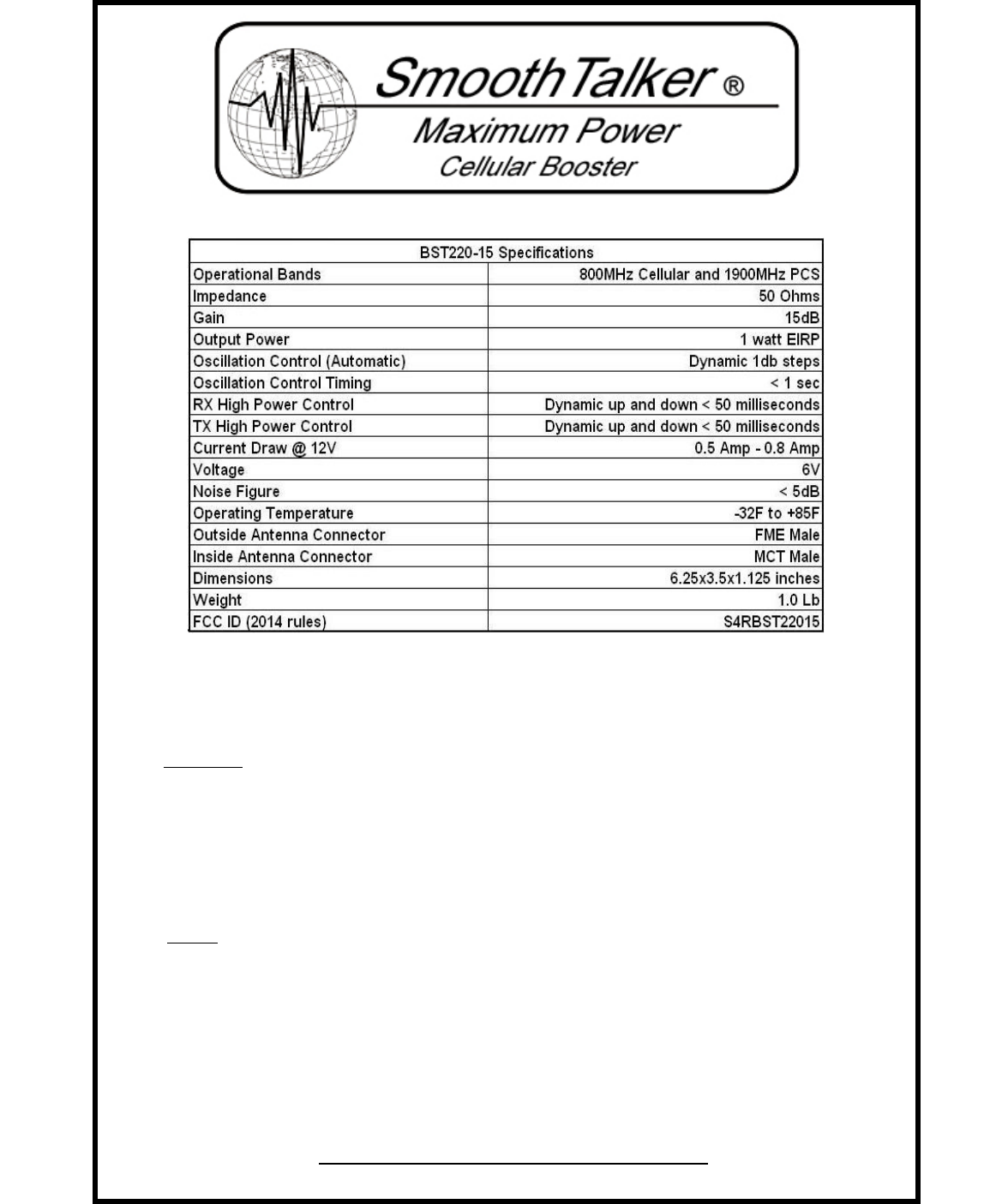 SmoothTalker ®
Maximum Power
Cellular Booster

| BST220-15 Specifications | |
|---|---|
| Operational Bands | 800MHz Cellular and 1900MHz PCS |
| Impedance | 50 Ohms |
| Gain | 15dB |
| Output Power | 1 watt EIRP |
| Oscillation Control (Automatic) | Dynamic 1db steps |
| Oscillation Control Timing | < 1 sec |
| RX High Power Control | Dynamic up and down < 50 milliseconds |
| TX High Power Control | Dynamic up and down < 50 milliseconds |
| Current Draw @ 12V | 0.5 Amp - 0.8 Amp |
| Voltage | 6V |
| Noise Figure | < 5dB |
| Operating Temperature | -32F to +85F |
| Outside Antenna Connector | FME Male |
| Inside Antenna Connector | MCT Male |
| Dimensions | 6.25x3.5x1.125 inches |
| Weight | 1.0 Lb |
| FCC ID (2014 rules) | S4RBST22015 |